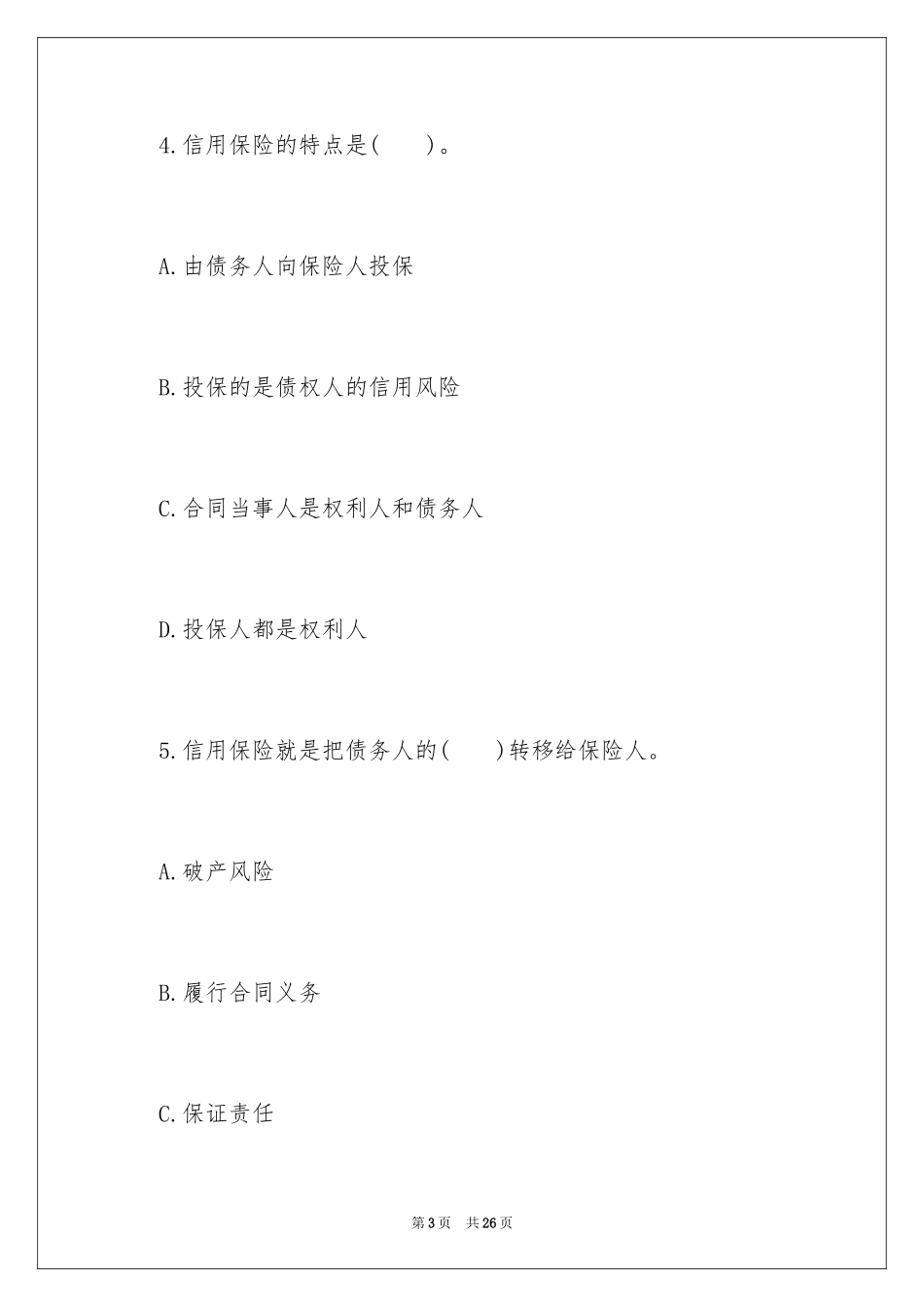 4.信用保险的特点是(　　)。

A.由债务人向保险人投保

B.投保的是债权人的信用风险

C.合同当事人是权利人和债务人

D.投保人都是权利人

5.信用保险就是把债务人的(　　)转移给保险人。

A.破产风险

B.履行合同义务

C.保证责任

第3页　共26页